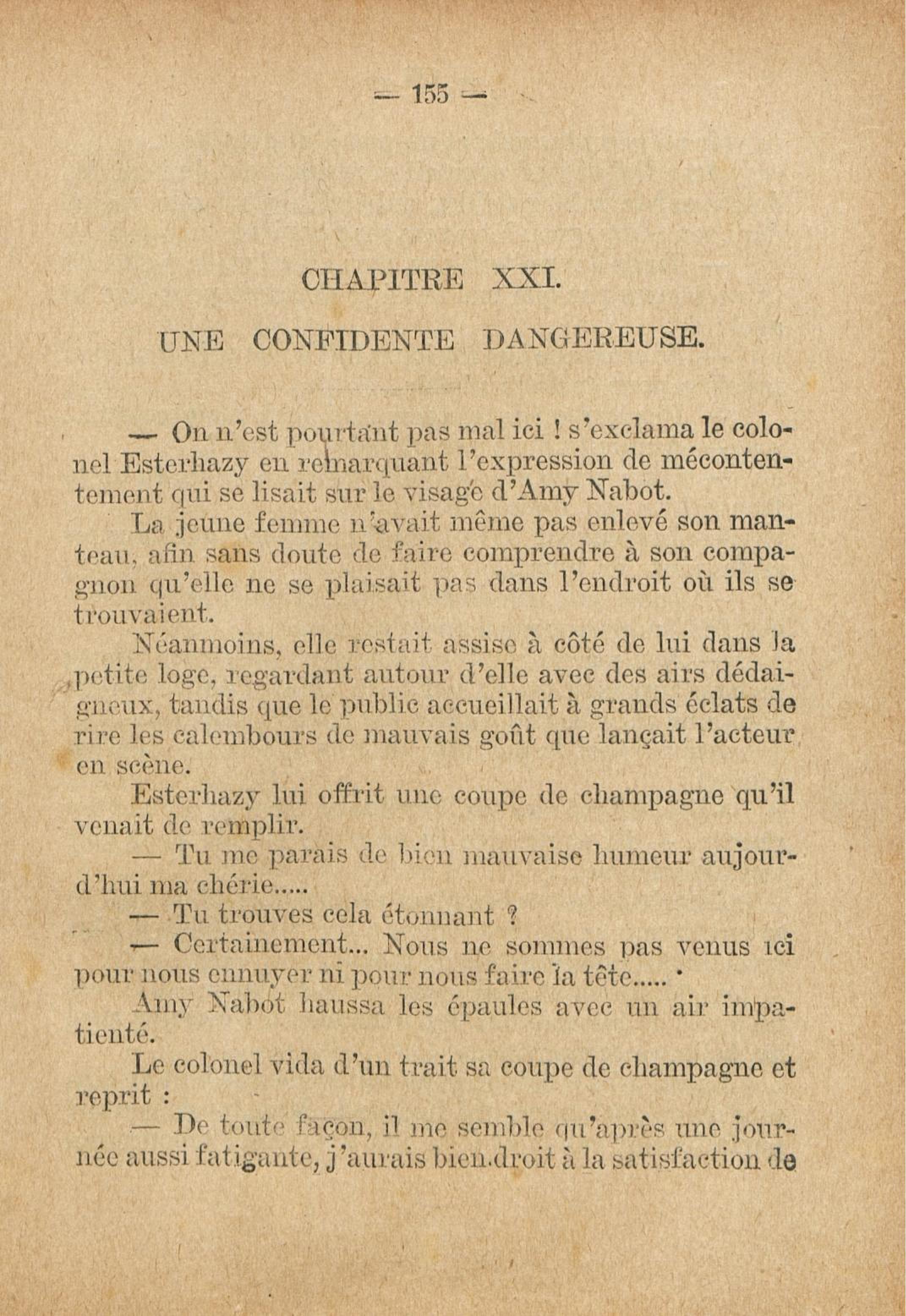 — 155 —

CHAPITRE XXI.

UNE CONFIDENTE DANGEREUSE.

— On n'est pourtant pas mal ici ! s'exclama le colonel Esterhazy en remarquant l'expression de mécontentement qui se lisait sur le visage d'Amy Nabot.

La jeune femme n'avait même pas enlevé son manteau, afin sans doute de faire comprendre à son compagnon qu'elle ne se plaisait pas dans l'endroit où ils se trouvaient.

Néanmoins, elle restait assise à côté de lui dans la petite loge, regardant autour d'elle avec des airs dédaigneux, tandis que le public accueillait à grands éclats de rire les calembours de mauvais goût que lançait l'acteur en scène.

Esterhazy lui offrit une coupe de champagne qu'il venait de remplir.

— Tu me parais de bien mauvaise humeur aujourd'hui ma chérie.....

— Tu trouves cela étonnant ?

— Certainement... Nous ne sommes pas venus ici pour nous ennuyer ni pour nous faire la tête.....

Amy Nabot haussa les épaules avec un air impatienté.

Le colonel vida d'un trait sa coupe de champagne et reprit :

— De toute façon, il me semble qu'après une journée aussi fatigante, j'aurais bien droit à la satisfaction de